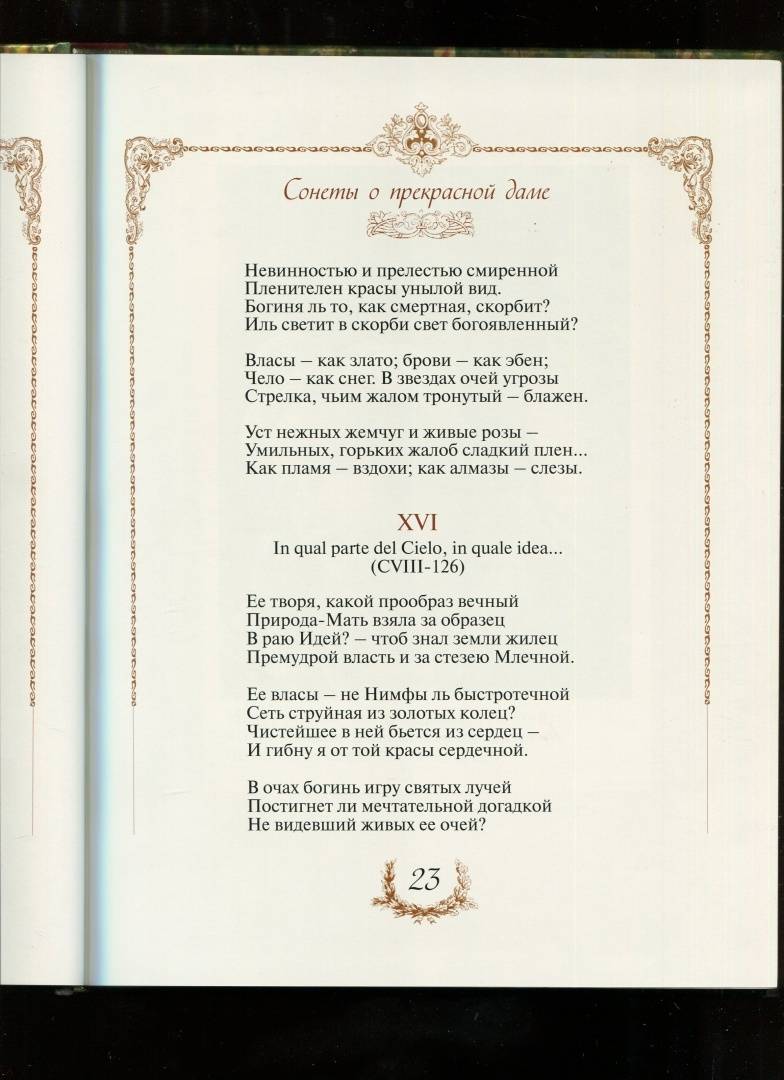 Сонеты о прекрасной даме

Невинностью и прелестью смиренной
Пленителен красы унылой вид.
Богиня ль то, как смертная, скорбит?
Иль светит в скорби свет богоявленный?

Власы — как злато; брови — как эбен;
Чело — как снег. В звездах очей угрозы
Стрелка, чьим жалом тронутый — блажен.

Уст нежных жемчуг и живые розы —
Умильных, горьких жалоб сладкий плен...
Как пламя — вздохи; как алмазы — слезы.

XVI

In qual parte del Cielo, in quale idea...
(CVIII-126)

Ее творя, какой прообраз вечный
Природа-Мать взяла за образец
В раю Идей? — чтоб знал земли жилец
Премудрой власть и за стезею Млечной.

Ее власы — не Нимфы ль быстротечной
Сеть струйная из золотых колец?
Чистейшее в ней бьется из сердец —
И гибну я от той красы сердечной.

В очах богинь игру святых лучей
Постигнет ли мечтательной догадкой
Не видевший живых ее очей?

23